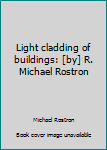 Light cladding of buildings: [by] R. Michael Rostron

Michael Rostron

Book cover image unavailable